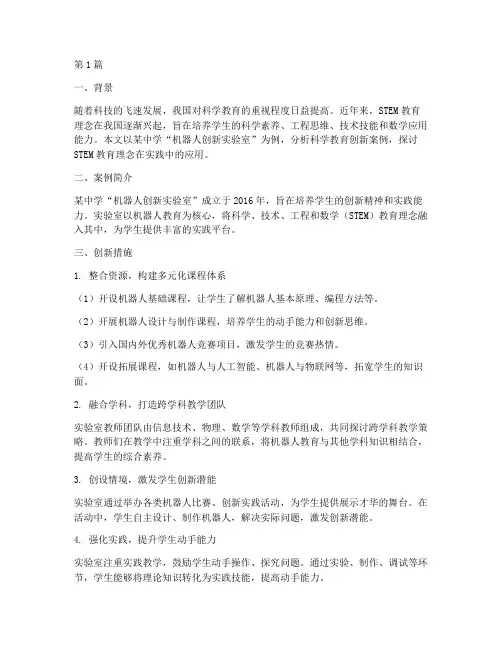 第1篇

一、背景

随着科技的飞速发展，我国对科学教育的重视程度日益提高。近年来，STEM教育理念在我国逐渐兴起，旨在培养学生的科学素养、工程思维、技术技能和数学应用能力。本文以某中学“机器人创新实验室”为例，分析科学教育创新案例，探讨STEM教育理念在实践中的应用。

二、案例简介

某中学“机器人创新实验室”成立于2016年，旨在培养学生的创新精神和实践能力。实验室以机器人教育为核心，将科学、技术、工程和数学（STEM）教育理念融入其中，为学生提供丰富的实践平台。

三、创新措施

1. 整合资源，构建多元化课程体系

（1）开设机器人基础课程，让学生了解机器人基本原理、编程方法等。

（2）开展机器人设计与制作课程，培养学生的动手能力和创新思维。

（3）引入国内外优秀机器人竞赛项目，激发学生的竞赛热情。

（4）开设拓展课程，如机器人与人工智能、机器人与物联网等，拓宽学生的知识面。

2. 融合学科，打造跨学科教学团队

实验室教师团队由信息技术、物理、数学等学科教师组成，共同探讨跨学科教学策略。教师们在教学中注重学科之间的联系，将机器人教育与其他学科知识相结合，提高学生的综合素养。

3. 创设情境，激发学生创新潜能

实验室通过举办各类机器人比赛、创新实践活动，为学生提供展示才华的舞台。在活动中，学生自主设计、制作机器人，解决实际问题，激发创新潜能。

4. 强化实践，提升学生动手能力

实验室注重实践教学，鼓励学生动手操作、探究问题。通过实验、制作、调试等环节，学生能够将理论知识转化为实践技能，提高动手能力。